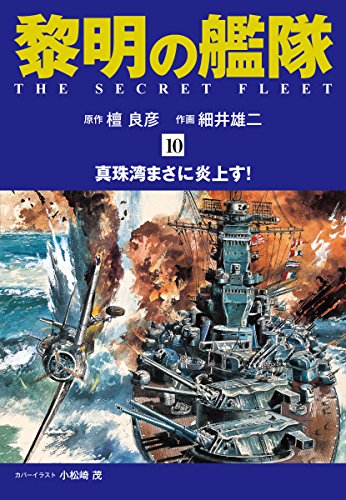 黎明の艦隊
THE SECRET FLEET

原作 檀 良彦　作画 細井雄二

10

真珠湾まさに炎上す!

カバーイラスト 小松崎 茂